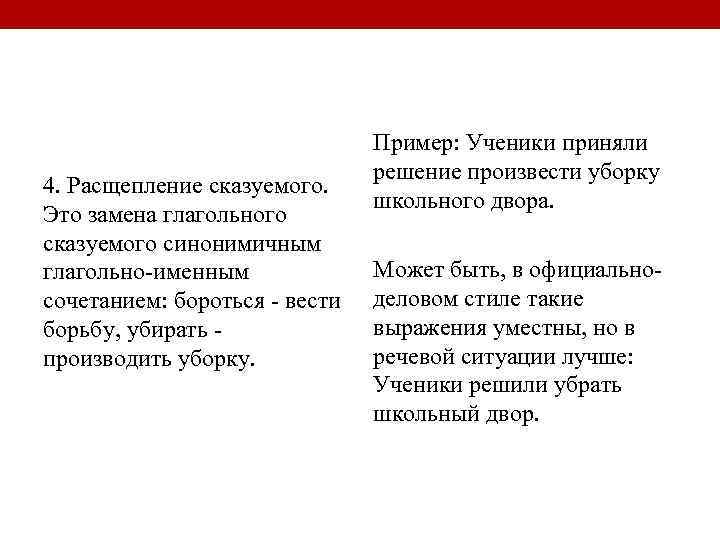 4. Расщепление сказуемого. Это замена глагольного сказуемого синонимичным глагольно-именным сочетанием: бороться - вести борьбу, убирать - производить уборку.

Пример: Ученики приняли решение произвести уборку школьного двора.

Может быть, в официально-деловом стиле такие выражения уместны, но в речевой ситуации лучше: Ученики решили убрать школьный двор.